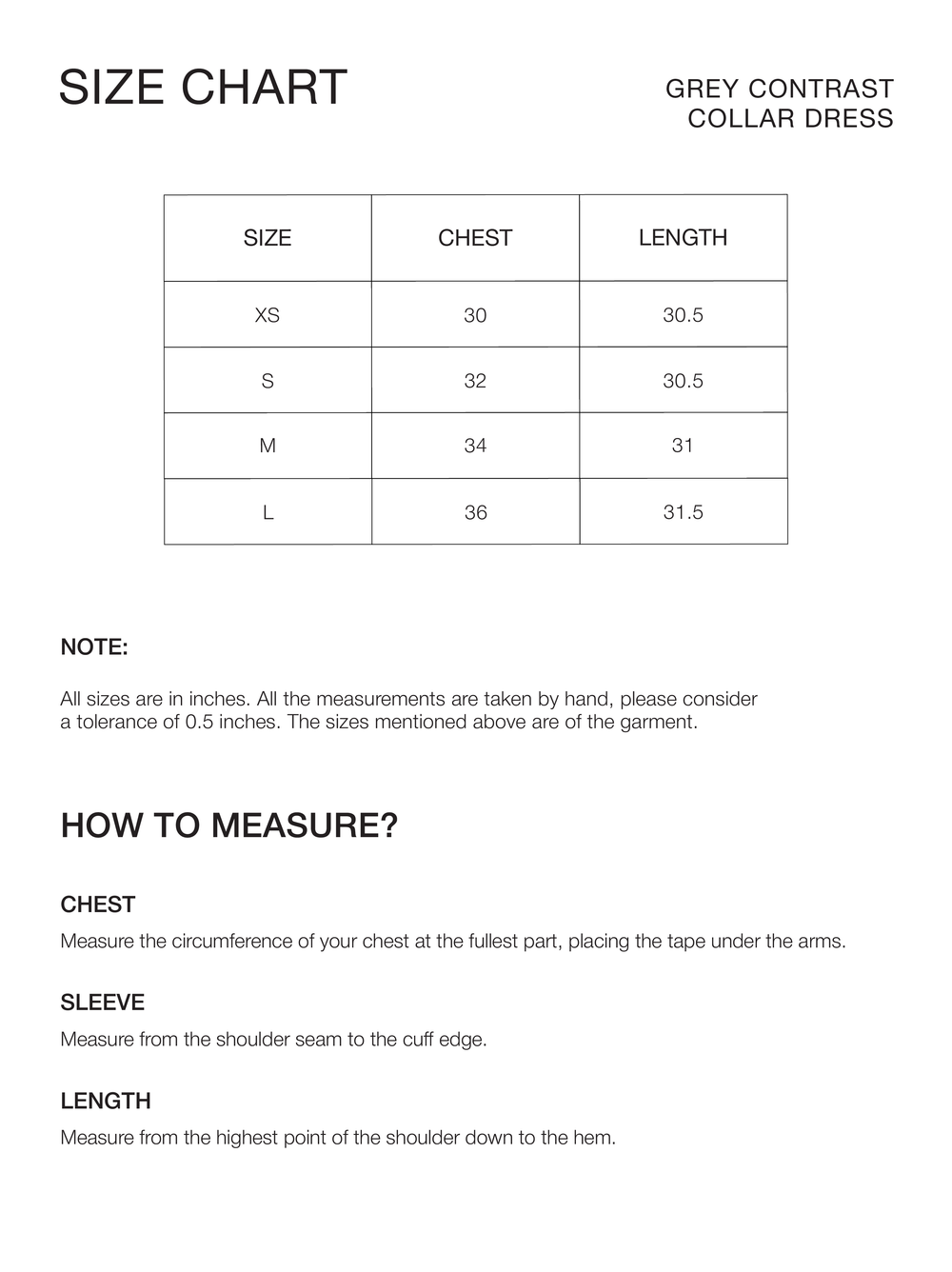 SIZE CHART

GREY CONTRAST
COLLAR DRESS

| SIZE | CHEST | LENGTH |
|---|---|---|
| XS | 30 | 30.5 |
| S | 32 | 30.5 |
| M | 34 | 31 |
| L | 36 | 31.5 |

NOTE:

All sizes are in inches. All the measurements are taken by hand, please consider a tolerance of 0.5 inches. The sizes mentioned above are of the garment.

HOW TO MEASURE?

CHEST

Measure the circumference of your chest at the fullest part, placing the tape under the arms.

SLEEVE

Measure from the shoulder seam to the cuff edge.

LENGTH

Measure from the highest point of the shoulder down to the hem.